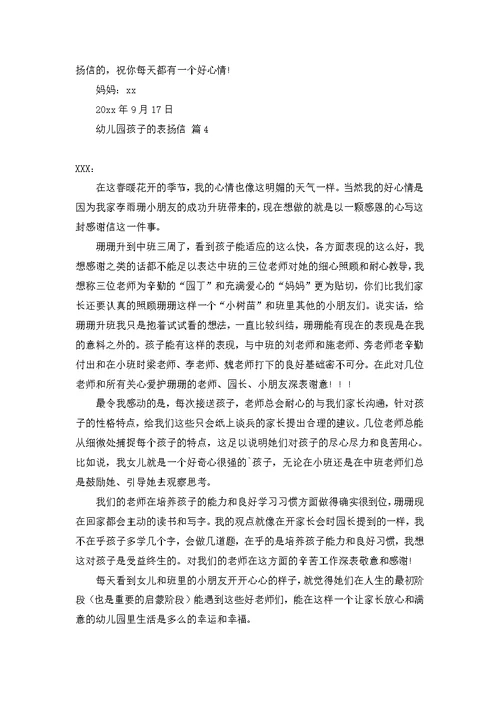 扬信的，祝你每天都有一个好心情！

妈妈：xx

20xx 年 9 月 17 日

幼儿园孩子的表扬信 篇 4

XXX：

在这春暖花开的季节，我的心情也像这明媚的天气一样。当然我的好心情是因为我家李雨珊小朋友的成功升班带来的，现在想做的就是以一颗感恩的心写这封感谢信这一件事。

珊珊升到中班三周了，看到孩子能适应的这么快，各方面表现的这么好，我想感谢之类的话都不能足以表达中班的三位老师对她的细心照顾和耐心教导，我想称三位老师为辛勤的“园丁”和充满爱心的“妈妈”更为贴切，你们比我们家长还要认真的照顾珊珊这样一个“小树苗”和班里其他的小朋友们。说实话，给珊珊升班我只是抱着试试看的想法，一直比较纠结，珊珊能有现在的表现是在我的意料之外的。孩子能有这样的表现，与中班的刘老师和施老师、秀老师老辛勤付出和在小班时梁老师、李老师、魏老师打下的良好基础密不可分。在此对几位老师和所有关心爱护珊珊的老师、园长、小朋友深表谢意！！！

最令我感动的是，每次接送孩子，老师总会耐心的与我们家长沟通，针对孩子的性格特点，给我们这些只会纸上谈兵的家长提出合理的建议。几位老师总能从细微处捕捉每个孩子的特点，这足以说明她们对孩子的尽心尽力和良苦用心。比如说，我女儿就是一个好奇心很强的`孩子，无论在小班还是在中班老师们总是鼓励她、引导她去观察思考。

我们的老师在培养孩子的能力和良好学习习惯方面做得确实很到位，珊珊现在回家都会主动的读书和写字。我的观点就像在开家长会时园长提到的一样，我不在乎孩子多学几个字，会做几道题，在乎的是培养孩子能力和良好习惯，我想这对孩子是受益终生的。对我们的老师在这方面的辛苦工作深表敬意和感谢！

每天看到女儿和班里的小朋友开开心心的样子，就觉得她们在人生的最初阶段（也是重要的启蒙阶段）能遇到这些好老师们，能在这样一个让家长放心和满意的幼儿园里生活是多么的幸运和幸福。